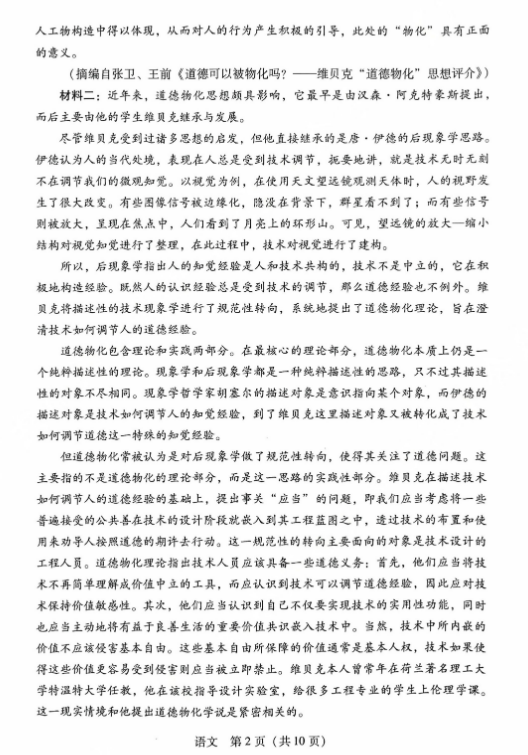 人工物构造中得以体现，从而对人的行为产生积极的引导，此处的“物化”具有正面的意义。

（摘编自张卫、王前《道德可以被物化吗？——维贝克“道德物化”思想评介》）

材料二：近年来，道德物化思想颇具影响，它最早是由汉森·阿克特豪斯提出，而后主要由他的学生维贝克继承与发展。

尽管维贝克受到过诸多思想的启发，但他直接继承的是唐·伊德的后现象学思路。伊德认为人的当代处境，表现在人总是受到技术调节，扼要地讲，就是技术无时无刻不在调节我们的微观知觉。以视觉为例，在使用天文望远镜观测天体时，人的视野发生了很大改变。有些图像信号被边缘化，隐没在背景下，群星看不到了；而有些信号则被放大，呈现在焦点中，人们看到了月亮上的环形山。可见，望远镜的放大—缩小结构对视觉知觉进行了整理，在此过程中，技术对视觉进行了建构。

所以，后现象学指出人的知觉经验是人和技术共构的，技术不是中立的，它在积极地构造经验。既然人的认识经验总是受到技术的调节，那么道德经验也不例外。维贝克将描述性的技术现象学进行了规范性转向，系统地提出了道德物化理论，旨在澄清技术如何调节人的道德经验。

道德物化包含理论和实践两部分。在最核心的理论部分，道德物化本质上仍是一个纯粹描述性的理论。现象学和后现象学都是一种纯粹描述性的思路，只不过其描述性的对象不尽相同。现象学哲学家胡塞尔的描述对象是意识指向某个对象，而伊德的描述对象是技术如何调节人的知觉经验，到了维贝克这里描述对象又被转化成了技术如何调节道德这一特殊的知觉经验。

但道德物化常被认为是对后现象学做了规范性转向，使得其关注了道德问题。这主要指的不是道德物化的理论部分，而是这一思路的实践性部分。维贝克在描述技术如何调节人的道德经验的基础上，提出事关“应当”的问题，即我们应当考虑将一些普遍接受的公共善在技术的设计阶段就嵌入到其工程蓝图之中，透过技术的布置和使用来劝导人按照道德的期许去行动。这一规范性的转向主要面向的对象是技术设计的工程人员。道德物化理论指出技术人员应该具备一些道德义务：首先，他们应当将技术不再简单理解成价值中立的工具，而应认识到技术可以调节道德经验，因此应对技术保持价值敏感性。其次，他们应当认识到自己不仅要实现技术的实用性功能，同时也应当主动地将有益于良善生活的重要价值共识嵌入技术中。当然，技术中所内嵌的价值不应该侵害基本自由。这些基本自由所保障的价值通常是基本人权，技术如果使得这些价值更容易受到侵害则应当被立即禁止。维贝克本人曾常年在荷兰著名理工大学特温特大学任教，他在该校指导设计实验室，给很多工程专业的学生上伦理学课。这一现实情境和他提出道德物化学说是紧密相关的。

语文 第2页（共10页）